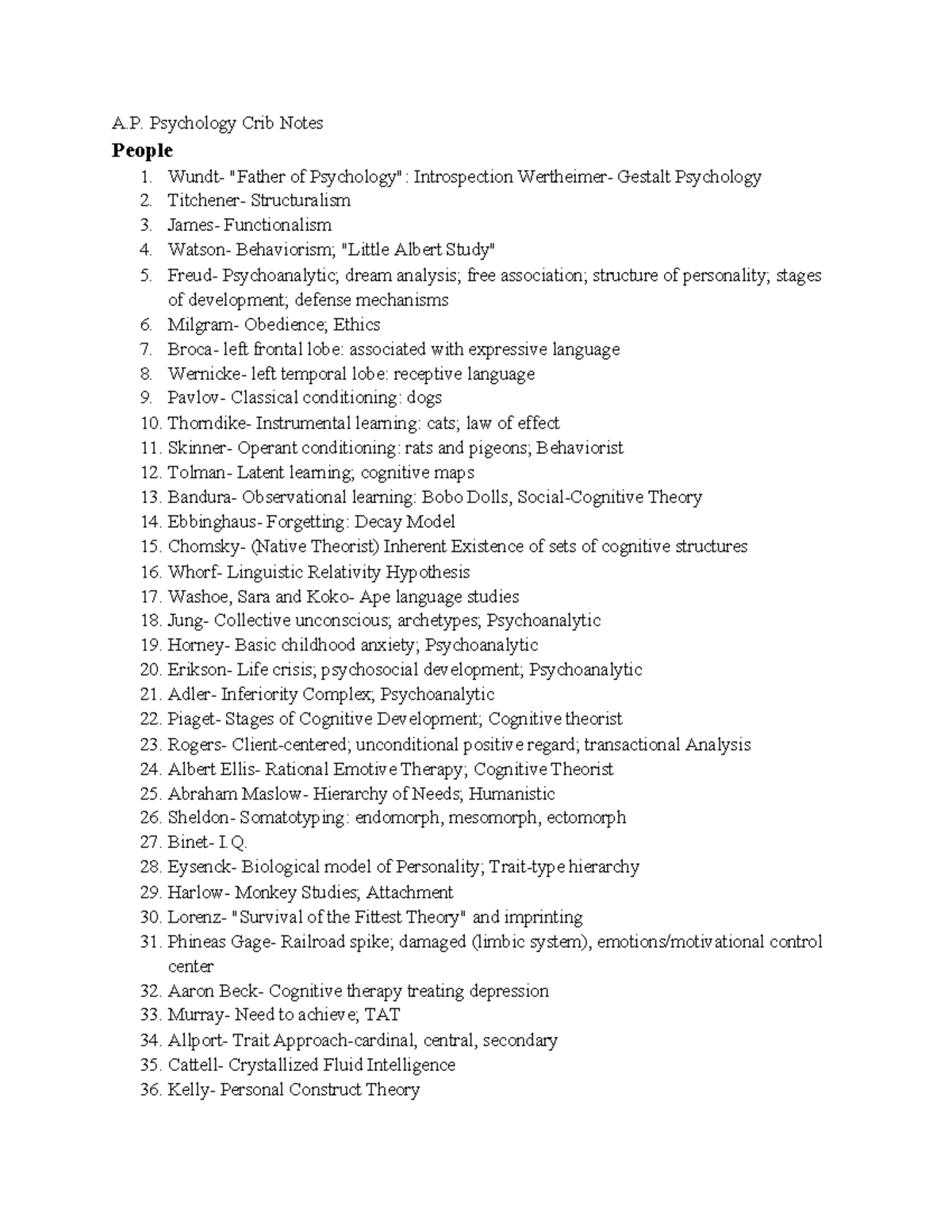 A.P. Psychology Crib Notes

People

1. Wundt- "Father of Psychology" : Introspection Wertheimer- Gestalt Psychology
2. Titchener- Structuralism
3. James- Functionalism
4. Watson- Behaviorism; "Little Albert Study"
5. Freud- Psychoanalytic; dream analysis; free association; structure of personality; stages of development; defense mechanisms
6. Milgram- Obedience; Ethics
7. Broca- left frontal lobe: associated with expressive language
8. Wernicke- left temporal lobe: receptive language
9. Pavlov- Classical conditioning: dogs
10. Thorndike- Instrumental learning: cats; law of effect
11. Skinner- Operant conditioning: rats and pigeons; Behaviorist
12. Tolman- Latent learning; cognitive maps
13. Bandura- Observational learning: Bobo Dolls, Social-Cognitive Theory
14. Ebbinghaus- Forgetting: Decay Model
15. Chomsky- (Native Theorist) Inherent Existence of sets of cognitive structures
16. Whorf- Linguistic Relativity Hypothesis
17. Washoe, Sara and Koko- Ape language studies
18. Jung- Collective unconscious; archetypes; Psychoanalytic
19. Horney- Basic childhood anxiety; Psychoanalytic
20. Erikson- Life crisis; psychosocial development; Psychoanalytic
21. Adler- Inferiority Complex; Psychoanalytic
22. Piaget- Stages of Cognitive Development; Cognitive theorist
23. Rogers- Client-centered; unconditional positive regard; transactional Analysis
24. Albert Ellis- Rational Emotive Therapy; Cognitive Theorist
25. Abraham Maslow- Hierarchy of Needs; Humanistic
26. Sheldon- Somatotyping: endomorph, mesomorph, ectomorph
27. Binet- I.Q.
28. Eysenck- Biological model of Personality; Trait-type hierarchy
29. Harlow- Monkey Studies; Attachment
30. Lorenz- "Survival of the Fittest Theory" and imprinting
31. Phineas Gage- Railroad spike; damaged (limbic system), emotions/motivational control center
32. Aaron Beck- Cognitive therapy treating depression
33. Murray- Need to achieve; TAT
34. Allport- Trait Approach-cardinal, central, secondary
35. Cattell- Crystallized Fluid Intelligence
36. Kelly- Personal Construct Theory